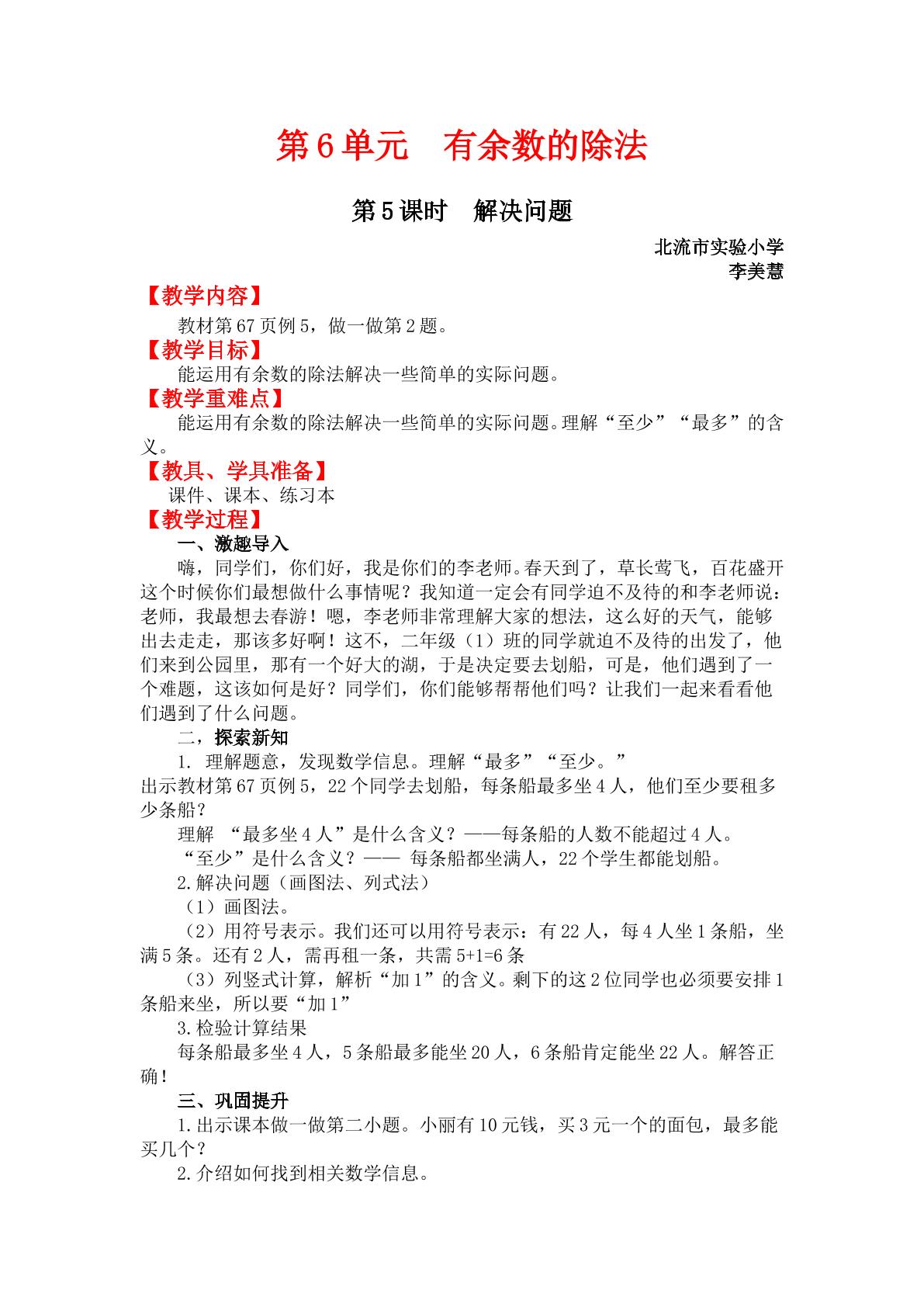 第6单元 有余数的除法

第5课时 解决问题

北流市实验小学
李美慧

【教学内容】

教材第67页例5，做一做第2题。

【教学目标】

能运用有余数的除法解决一些简单的实际问题。

【教学重难点】

能运用有余数的除法解决一些简单的实际问题。理解“至少”“最多”的含义。

【教具、学具准备】

课件、课本、练习本

【教学过程】

一、激趣导入

嗨，同学们，你们好，我是你们的李老师。春天到了，草长莺飞，百花盛开这个时候你们最想做什么事情呢？我知道一定会有同学迫不及待的和李老师说：老师，我最想去春游！嗯，李老师非常理解大家的想法，这么好的天气，能够出去走走，那该多好啊！这不，二年级（1）班的同学就迫不及待的出发了，他们来到公园里，那有一个好大的湖，于是决定要去划船，可是，他们遇到了一个难题，这该如何是好？同学们，你们能够帮帮他们吗？让我们一起来看看他们遇到了什么问题。

二，探索新知

1. 理解题意，发现数学信息。理解“最多”“至少。”

出示教材第67页例5，22个同学去划船，每条船最多坐4人，他们至少要租多少条船？

理解 “最多坐4人”是什么含义？——每条船的人数不能超过4人。

“至少”是什么含义？—— 每条船都坐满人，22个学生都能划船。

2.解决问题（画图法、列式法）

（1）画图法。

（2）用符号表示。我们还可以用符号表示：有22人，每4人坐1条船，坐满5条。还有2人，需再租一条，共需5+1=6条

（3）列竖式计算，解析“加1”的含义。剩下的这2位同学也必须要安排1条船来坐，所以要“加1”

3.检验计算结果

每条船最多坐4人，5条船最多能坐20人，6条船肯定能坐22人。解答正确！

三、巩固提升

1.出示课本做一做第二小题。小丽有10元钱，买3元一个的面包，最多能买几个？

2.介绍如何找到相关数学信息。